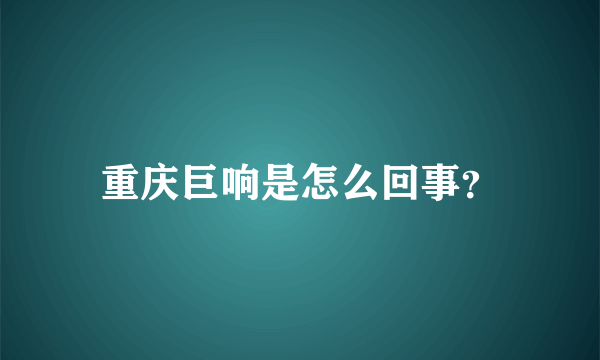 重庆巨响是怎么回事?